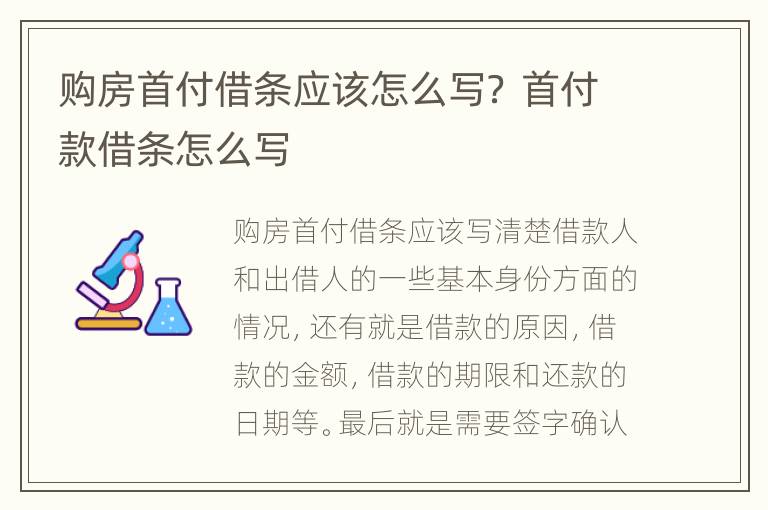 购房首付借条应该怎么写？首付款借条怎么写

购房首付借条应该写清楚借款人和出借人的一些基本身份方面的情况，还有就是借款的原因，借款的金额，借款的期限和还款的日期等。最后就是需要签字确认